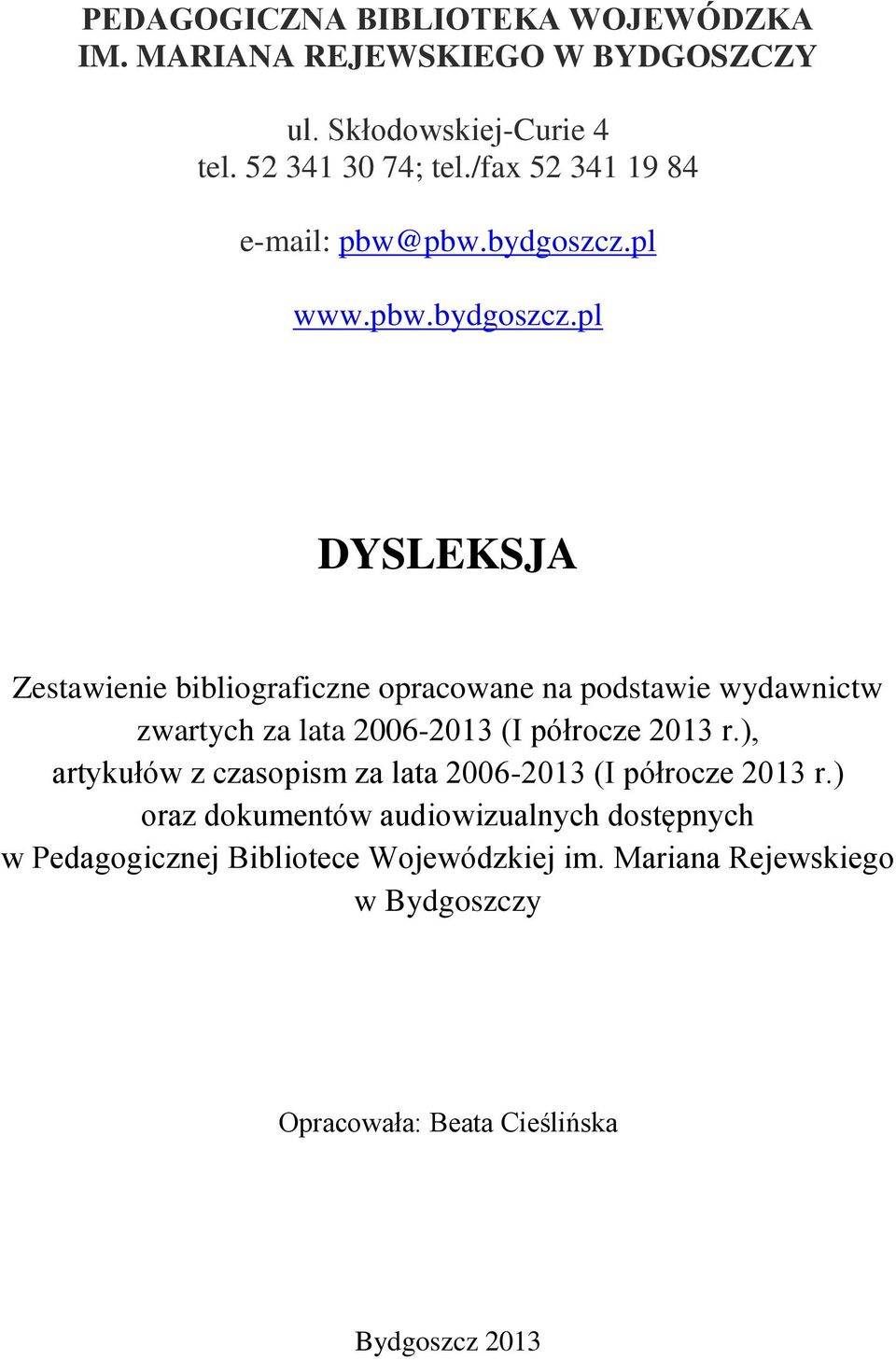 PEDAGOGICZNA BIBLIOTEKA WOJEWÓDZKA IM. MARIANA REJEWSKIEGO W BYDGOSZCZY

ul. Skłodowskiej-Curie 4
tel. 52 341 30 74; tel./fax 52 341 19 84

e-mail: pbw@pbw.bydgoszcz.pl

www.pbw.bydgoszcz.pl

DYSLEKSJA

Zestawienie bibliograficzne opracowane na podstawie wydawnictw zwartych za lata 2006-2013 (I półrocze 2013 r.), artykułów z czasopism za lata 2006-2013 (I półrocze 2013 r.) oraz dokumentów audiowizualnych dostępnych w Pedagogicznej Bibliotece Wojewódzkiej im. Mariana Rejewskiego w Bydgoszczy

Opracowała: Beata Cieślińska

Bydgoszcz 2013